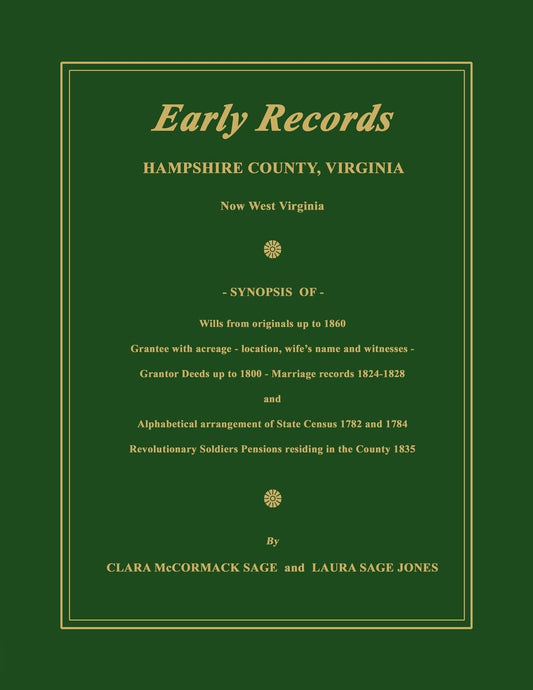 Early Records

HAMPSHIRE COUNTY, VIRGINIA

Now West Virginia

- SYNOPSIS OF -

Wills from originals up to 1860

Grantee with acreage - location, wife's name and witnesses -

Grantor Deeds up to 1800 - Marriage records 1824-1828

and

Alphabetical arrangement of State Census 1782 and 1784

Revolutionary Soldiers Pensions residing in the County 1835

By

CLARA McCORMACK SAGE and LAURA SAGE JONES